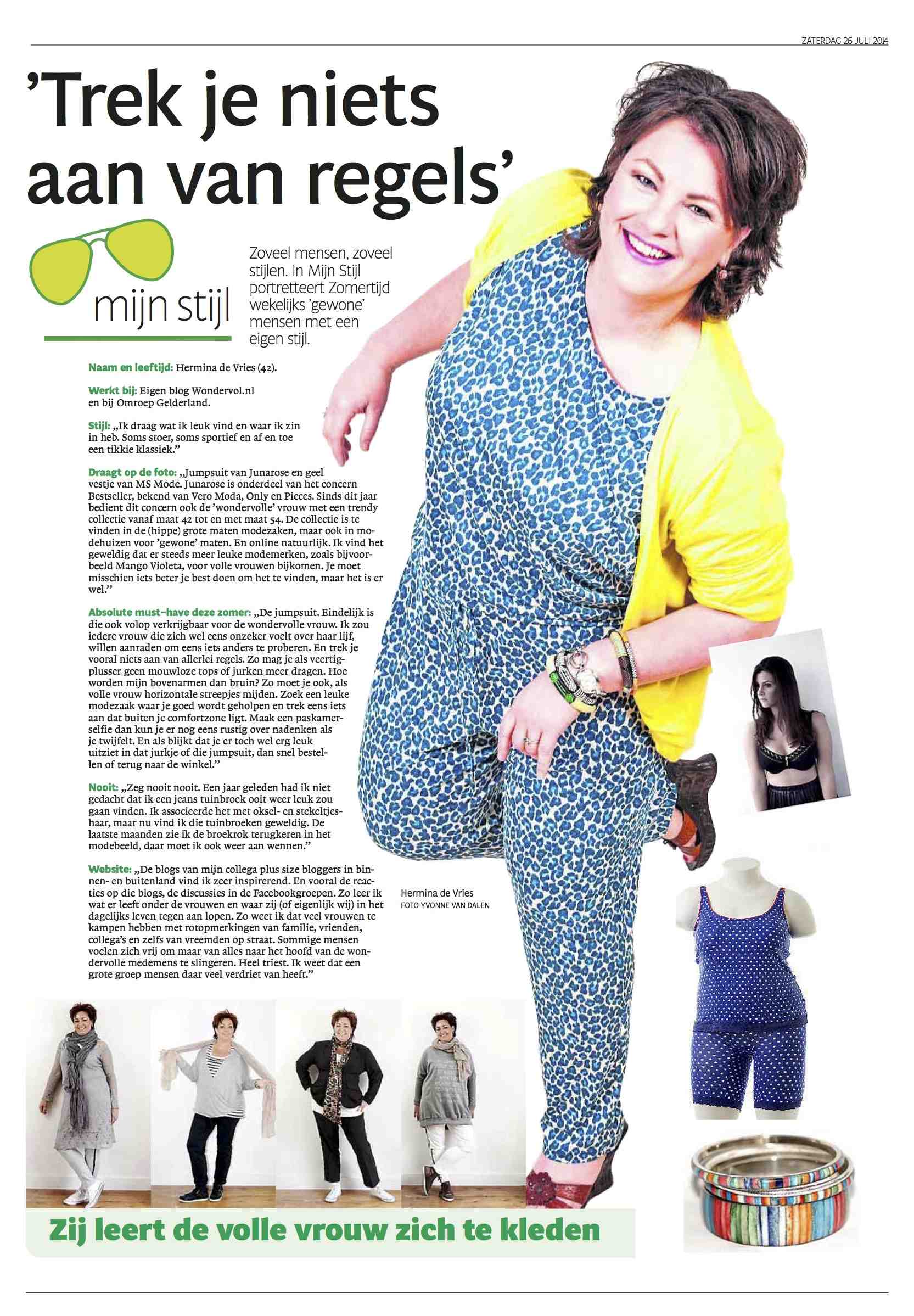 ZATERDAG 26 JULI 2014

'Trek je niets aan van regels'

mijn stijl

Zoveel mensen, zoveel stijlen. In Mijn Stijl portretteert Zomertijd wekelijks 'gewone' mensen met een eigen stijl.

Naam en leeftijd: Hermina de Vries (42).

Werkt bij: Eigen blog Wondervol.nl en bij Omroep Gelderland.

Stijl: „Ik draag wat ik leuk vind en waar ik zin in heb. Soms stoer, soms sportief en af en toe een tikkie klassiek."

Draagt op de foto: „Jumpsuit van Junarose en geel vestje van MS Mode. Junarose is onderdeel van het concern Bestseller, bekend van Vero Moda, Only en Pieces. Sinds dit jaar bedient dit concern ook de 'wondervolle' vrouw met een trendy collectie vanaf maat 42 tot en met maat 54. De collectie is te vinden in de (hippe) grote maten modezaken, maar ook in modehuizen voor 'gewone' maten. En online natuurlijk. Ik vind het geweldig dat er steeds meer leuke modemerken, zoals bijvoorbeeld Mango Violeta, voor volle vrouwen bijkomen. Je moet misschien iets beter je best doen om het te vinden, maar het is er wel."

Absolute must-have deze zomer: „De jumpsuit. Eindelijk is die ook volop verkrijgbaar voor de wondervolle vrouw. Ik zou iedere vrouw die zich wel eens onzeker voelt over haar lijf, willen aanraden om eens iets anders te proberen. En trek je vooral niets aan van allerlei regels. Zo mag je als veertigplusser geen mouwloze tops of jurken meer dragen. Hoe worden mijn bovenarmen dan bruin? Zo moet je ook, als volle vrouw horizontale streepjes mijden. Zoek een leuke modezaak waar je goed wordt geholpen en trek eens iets aan dat buiten je comfortzone ligt. Maak een paskamerselfie dan kun je er nog eens rustig over nadenken als je twijfelt. En als blijkt dat je er toch wel erg leuk uitziet in dat jurkje of die jumpsuit, dan snel bestellen of terug naar de winkel."

Nooit: „Zeg nooit nooit. Een jaar geleden had ik niet gedacht dat ik een jeans tuinbroek ooit weer leuk zou gaan vinden. Ik associeerde het met oksel- en stekeltjeshaar, maar nu vind ik die tuinbroeken geweldig. De laatste maanden zie ik de broekrok terugkeren in het modebeeld, daar moet ik ook weer aan wennen."

Website: „De blogs van mijn collega plus size bloggers in binnen- en buitenland vind ik zeer inspirerend. En vooral de reacties op die blogs, de discussies in de Facebookgroepen. Zo leer ik wat er leeft onder de vrouwen en waar zij (of eigenlijk wij) in het dagelijks leven tegen aan lopen. Zo weet ik dat veel vrouwen te kampen hebben met rotopmerkingen van familie, vrienden, collega's en zelfs van vreemden op straat. Sommige mensen voelen zich vrij om maar van alles naar het hoofd van de wondervolle medemens te slingeren. Heel triest. Ik weet dat een grote groep mensen daar veel verdriet van heeft."

Hermina de Vries
FOTO YVONNE VAN DALEN

Zij leert de volle vrouw zich te kleden